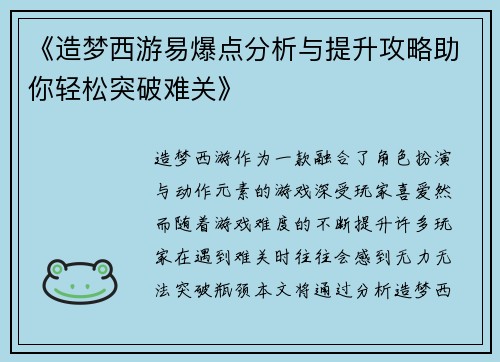 《造梦西游易爆点分析与提升攻略助你轻松突破难关》

造梦西游作为一款融合了角色扮演与动作元素的游戏深受玩家喜爱然而随着游戏难度的不断提升许多玩家在遇到难关时往往会感到无力无法突破瓶颈本文将通过分析造梦西